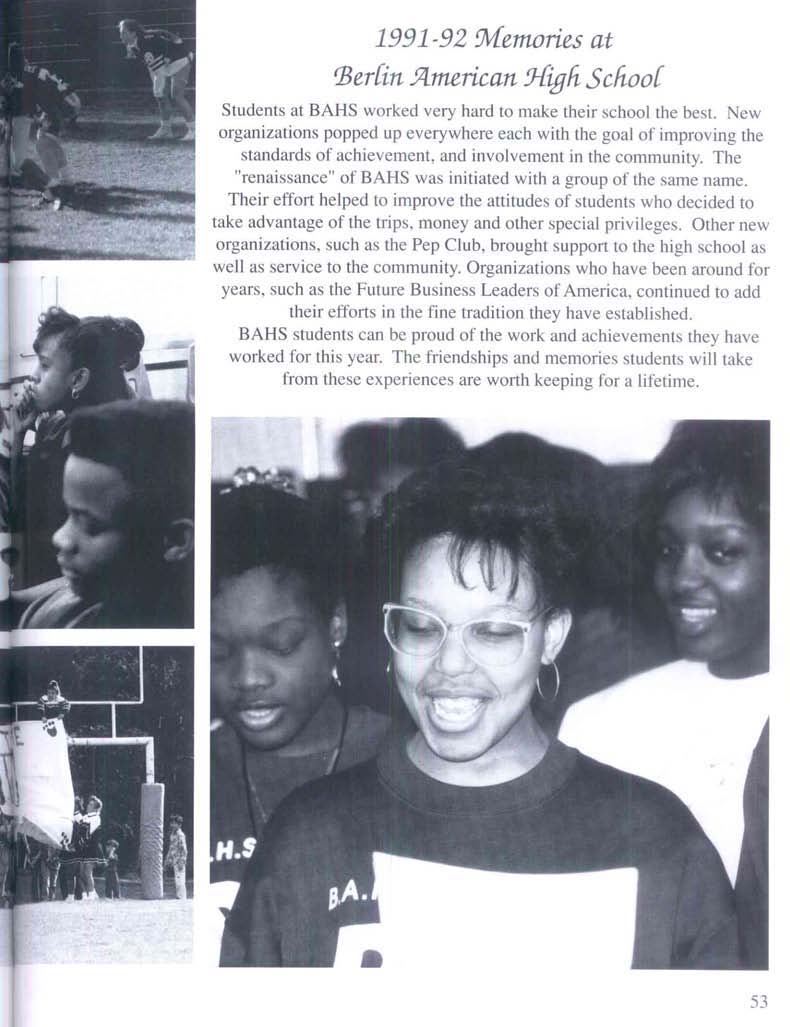 1991-92 Memories at
Berlin American High School

Students at BAHS worked very hard to make their school the best. New organizations popped up everywhere each with the goal of improving the standards of achievement, and involvement in the community. The "renaissance" of BAHS was initiated with a group of the same name. Their effort helped to improve the attitudes of students who decided to take advantage of the trips, money and other special privileges. Other new organizations, such as the Pep Club, brought support to the high school as well as service to the community. Organizations who have been around for years, such as the Future Business Leaders of America, continued to add their efforts in the fine tradition they have established.

BAHS students can be proud of the work and achievements they have worked for this year. The friendships and memories students will take from these experiences are worth keeping for a lifetime.

53